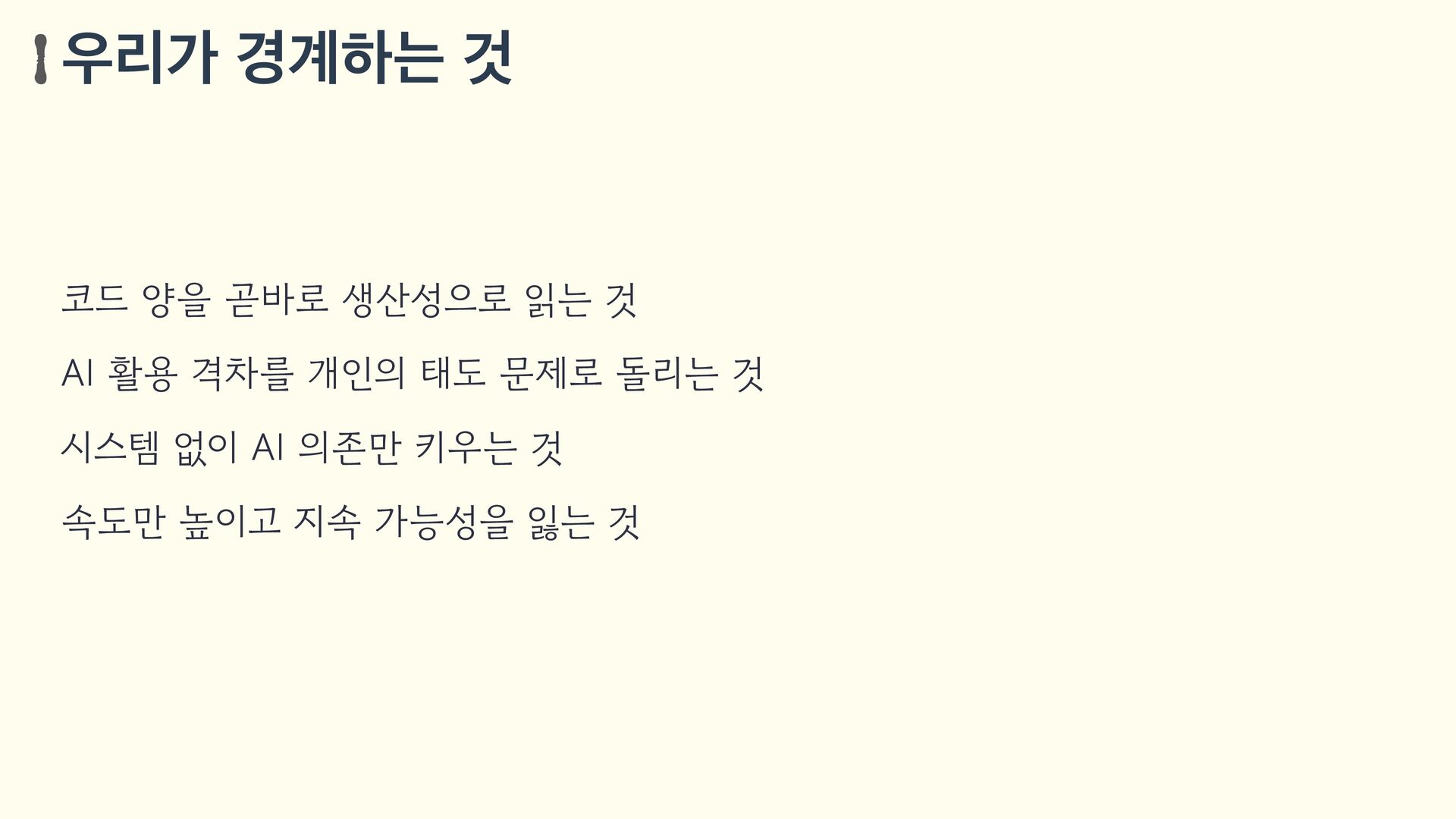 우리가 경계하는 것

코드 양을 곧바로 생산성으로 읽는 것

AI 활용 격차를 개인의 태도 문제로 돌리는 것

시스템 없이 AI 의존만 키우는 것

속도만 높이고 지속 가능성을 잃는 것